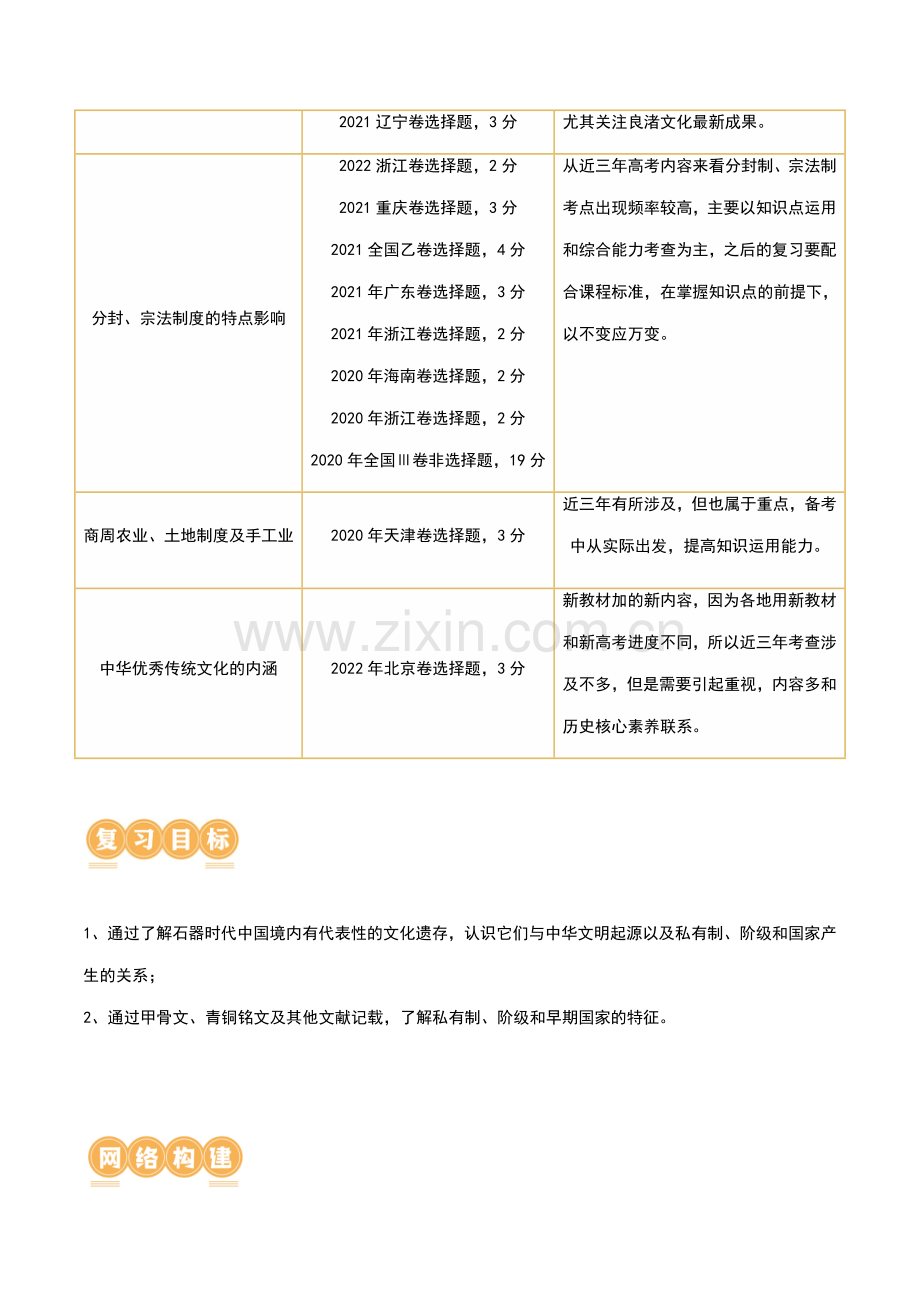 |  | 2021辽宁卷选择题，3分 | 尤其关注良渚文化最新成果。 |
|---|---|---|
| 分封、宗法制度的特点影响 | 2022浙江卷选择题，2分 2021重庆卷选择题，3分 2021全国乙卷选择题，4分 2021年广东卷选择题，3分 2021年浙江卷选择题，2分 2020年海南卷选择题，2分 2020年浙江卷选择题，2分 2020年全国Ⅲ卷非选择题，19分 | 从近三年高考内容来看分封制、宗法制考点出现频率较高，主要以知识点运用和综合能力考查为主，之后的复习要配合课程标准，在掌握知识点的前提下，以不变应万变。 |
| 商周农业、土地制度及手工业 | 2020年天津卷选择题，3分 | 近三年有所涉及，但也属于重点，备考中从实际出发，提高知识运用能力。 |
| 中华优秀传统文化的内涵 | 2022年北京卷选择题，3分 | 新教材加的新内容，因为各地用新教材和新高考进度不同，所以近三年考查涉及不多，但是需要引起重视，内容多和历史核心素养联系。 |

复习目标

1、通过了解石器时代中国境内有代表性的文化遗存，认识它们与中华文明起源以及私有制、阶级和国家产生的关系；

2、通过甲骨文、青铜铭文及其他文献记载，了解私有制、阶级和早期国家的特征。

网络构建

www.zixin.com.cn